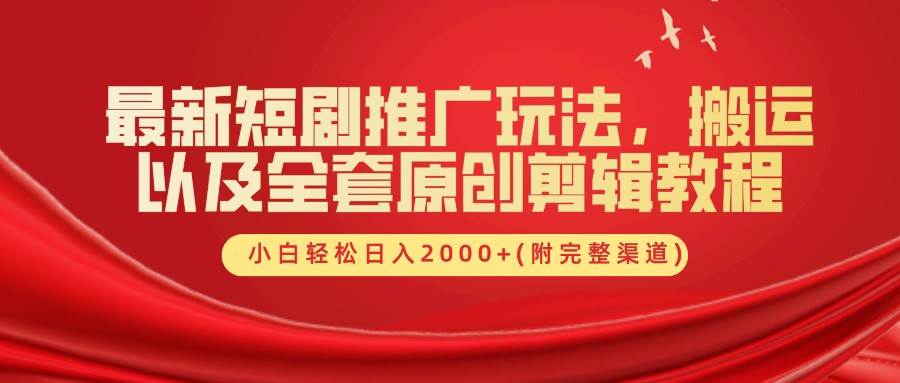 最新短剧推广玩法，搬运以及全套原创剪辑教程

小白轻松日入2000+(附完整渠道)